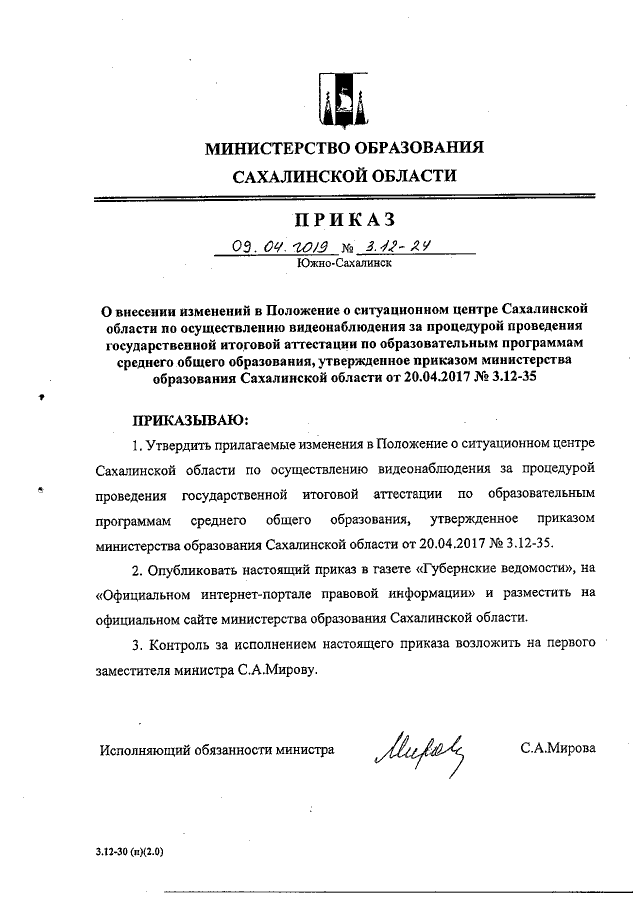 МИНИСТЕРСТВО ОБРАЗОВАНИЯ
САХАЛИНСКОЙ ОБЛАСТИ

ПРИКАЗ

09.04.2019 № 3.12-24

Южно-Сахалинск

О внесении изменений в Положение о ситуационном центре Сахалинской области по осуществлению видеонаблюдения за процедурой проведения государственной итоговой аттестации по образовательным программам среднего общего образования, утвержденное приказом министерства образования Сахалинской области от 20.04.2017 № 3.12-35

ПРИКАЗЫВАЮ:

1. Утвердить прилагаемые изменения в Положение о ситуационном центре Сахалинской области по осуществлению видеонаблюдения за процедурой проведения государственной итоговой аттестации по образовательным программам среднего общего образования, утвержденное приказом министерства образования Сахалинской области от 20.04.2017 № 3.12-35.

2. Опубликовать настоящий приказ в газете «Губернские ведомости», на «Официальном интернет-портале правовой информации» и разместить на официальном сайте министерства образования Сахалинской области.

3. Контроль за исполнением настоящего приказа возложить на первого заместителя министра С.А.Мирову.

Исполняющий обязанности министра Мирова С.А.Мирова

3.12-30 (н)(2.0)